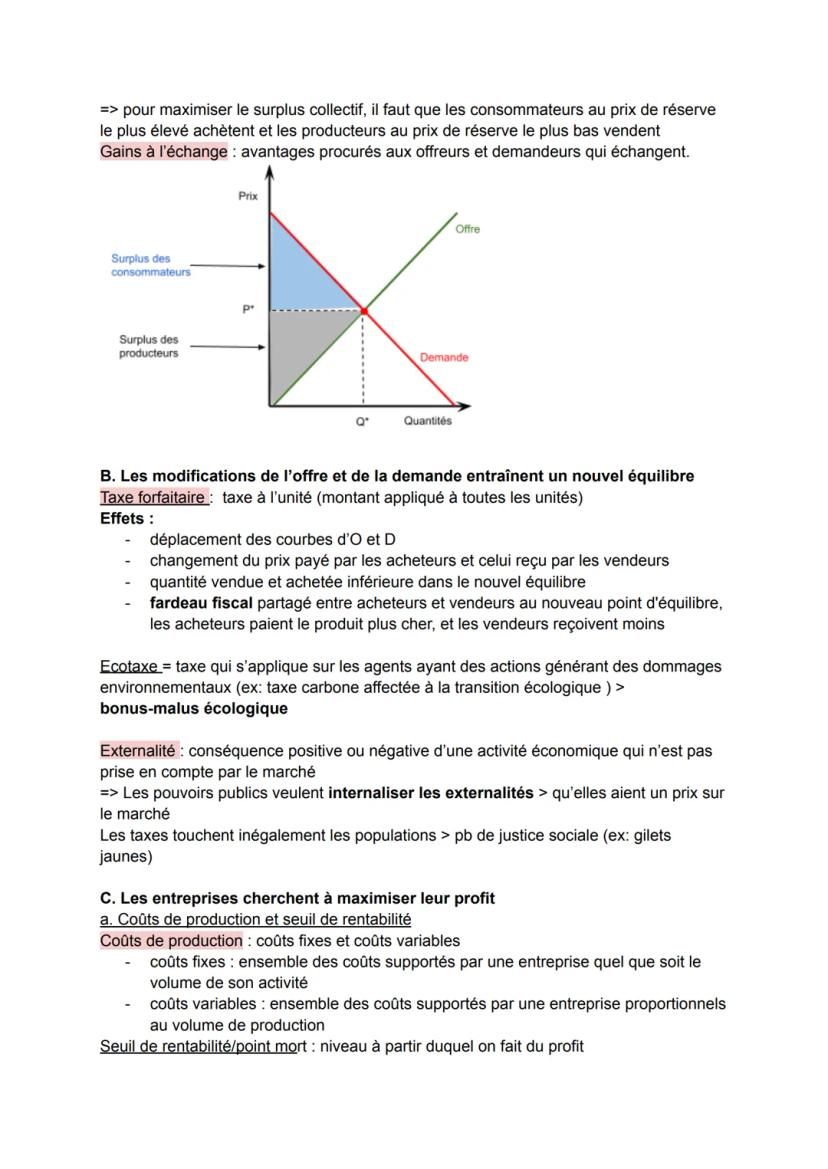 => pour maximiser le surplus collectif, il faut que les consommateurs au prix de réserve le plus élevé achètent et les producteurs au prix de réserve le plus bas vendent
Gains à l'échange : avantages procurés aux offreurs et demandeurs qui échangent.

Prix
Offre
Surplus des consommateurs
P*
Surplus des producteurs
Demande
Q*
Quantités

B. Les modifications de l'offre et de la demande entraînent un nouvel équilibre
Taxe forfaitaire : taxe à l'unité (montant appliqué à toutes les unités)
Effets :
- déplacement des courbes d'O et D
- changement du prix payé par les acheteurs et celui reçu par les vendeurs
- quantité vendue et achetée inférieure dans le nouvel équilibre
- fardeau fiscal partagé entre acheteurs et vendeurs au nouveau point d'équilibre, les acheteurs paient le produit plus cher, et les vendeurs reçoivent moins

Ecotaxe = taxe qui s'applique sur les agents ayant des actions générant des dommages environnementaux (ex: taxe carbone affectée à la transition écologique ) > bonus-malus écologique

Externalité : conséquence positive ou négative d'une activité économique qui n'est pas prise en compte par le marché
=> Les pouvoirs publics veulent internaliser les externalités > qu'elles aient un prix sur le marché
Les taxes touchent inégalement les populations > pb de justice sociale (ex: gilets jaunes)

C. Les entreprises cherchent à maximiser leur profit
a. Coûts de production et seuil de rentabilité
Coûts de production : coûts fixes et coûts variables
- coûts fixes : ensemble des coûts supportés par une entreprise quel que soit le volume de son activité
- coûts variables : ensemble des coûts supportés par une entreprise proportionnels au volume de production
Seuil de rentabilité/point mort : niveau à partir duquel on fait du profit